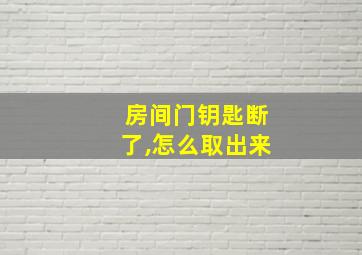 房间门钥匙断了,怎么取出来